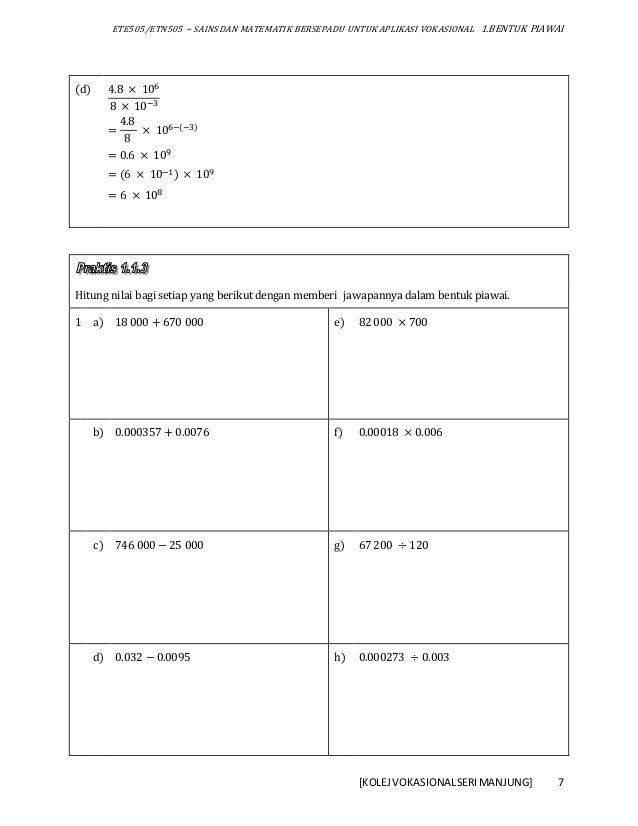 ETE505/ETN505 – SAINS DAN MATEMATIK BERSEPADU UNTUK APLIKASI VOKASIONAL 1.BENTUK PIAWAI

(d) $\frac{4.8 \times 10^6}{8 \times 10^{-3}}$
$= \frac{4.8}{8} \times 10^{6-(-3)}$
$= 0.6 \times 10^9$
$= (6 \times 10^{-1}) \times 10^9$
$= 6 \times 10^8$

Praktis 1.1.3

Hitung nilai bagi setiap yang berikut dengan memberi jawapannya dalam bentuk piawai.

| | |
|---|---|
| 1 a) $18\,000 + 670\,000$ | e) $82\,000 \times 700$ |
| b) $0.000357 + 0.0076$ | f) $0.00018 \times 0.006$ |
| c) $746\,000 - 25\,000$ | g) $67\,200 \div 120$ |
| d) $0.032 - 0.0095$ | h) $0.000273 \div 0.003$ |

[KOLEJ VOKASIONAL SERI MANJUNG] 7